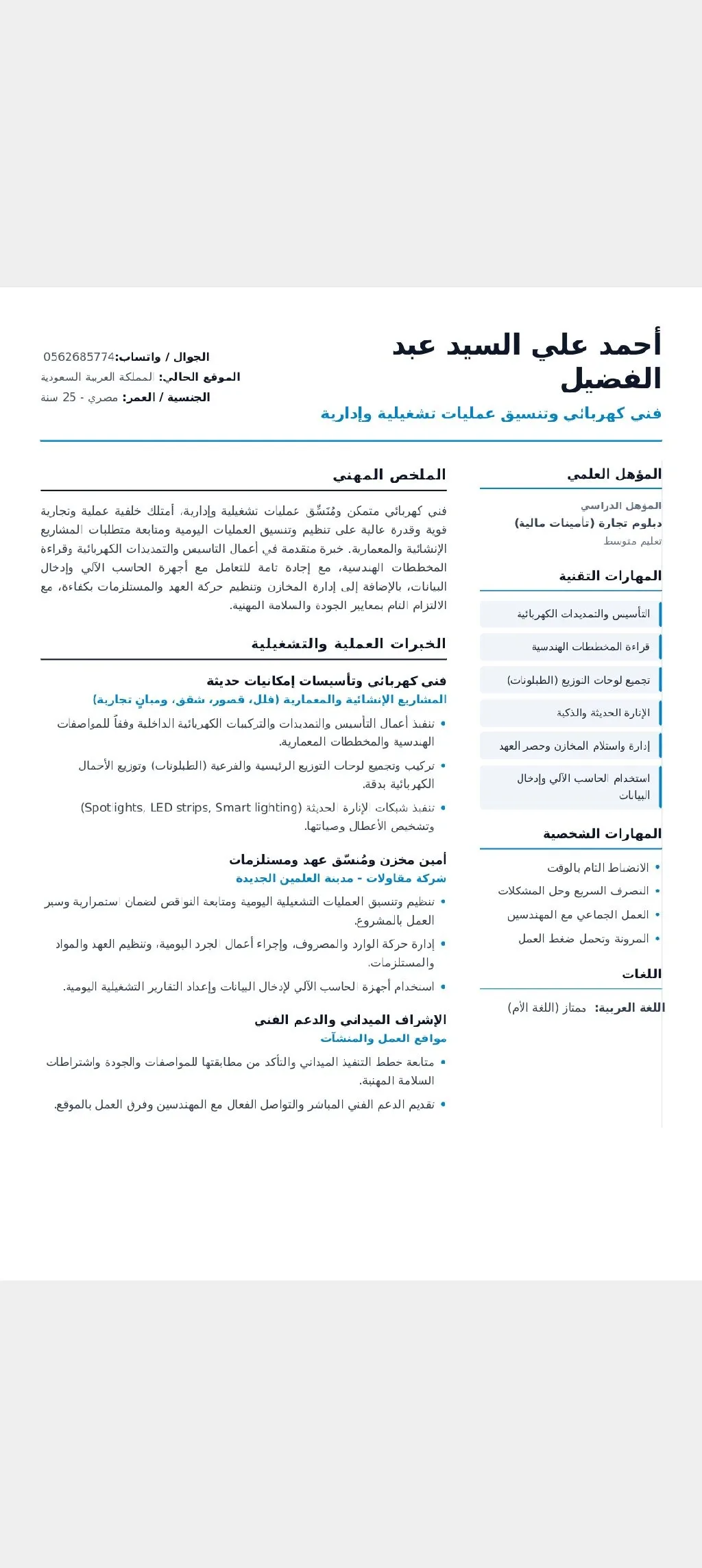 أحمد علي السيد عبد الفضيل
فني كهربائي وتنسيق عمليات تشغيلية وإدارية

الجوال / واتساب: 0562685774
الموقع الحالي: المملكة العربية السعودية
الجنسية / العمر: مصري - 25 سنة

المؤهل العلمي

المؤهل الدراسي
دبلوم تجارة (تأمينات مالية)
تعليم متوسط

المهارات التقنية

التأسيس والتمديدات الكهربائية
قراءة المخططات الهندسية
تجميع لوحات التوزيع (الطبلونات)
الإنارة الحديثة والذكية
إدارة واستلام المخازن وحصر العهد
استخدام الحاسب الآلي وإدخال البيانات

المهارات الشخصية

• الانضباط التام بالوقت
• التصرف السريع وحل المشكلات
• العمل الجماعي مع المهندسين
• المرونة وتحمل ضغط العمل

اللغات

اللغة العربية: ممتاز (اللغة الأم)

الملخص المهني

فني كهربائي متمكن ومُنَسِّق عمليات تشغيلية وإدارية، أمتلك خلفية عملية وتجارية قوية وقدرة عالية على تنظيم وتنسيق العمليات اليومية ومتابعة متطلبات المشاريع الإنشائية والمعمارية. خبرة متقدمة في أعمال التاسيس والتمديدات الكهربائية وقراءة المخططات الهندسية، مع إجادة تامة للتعامل مع أجهزة الحاسب الآلي وإدخال البيانات، بالإضافة إلى إدارة المخازن وتنظيم حركة العهد والمستلزمات بكفاءة، مع الالتزام التام بمعايير الجودة والسلامة المهنية.

الخبرات العملية والتشغيلية

فني كهربائي وتأسيسات إمكانيات حديثة
المشاريع الإنشائية والمعمارية (فلل، قصور، شقق، ومبانٍ تجارية)
• تنفيذ أعمال التأسيس والتمديدات والتركيبات الكهربائية الداخلية وفقاً للمواصفات الهندسية والمخططات المعمارية.
• تركيب وتجميع لوحات التوزيع الرئيسية والفرعية (الطبلونات) وتوزيع الأحمال الكهربائية بدقة.
• تنفيذ شبكات الإنارة الحديثة (Spotlights, LED strips, Smart lighting) وتشخيص الأعطال وصيانتها.

أمين مخزن ومُنسّق عهد ومستلزمات
شركة مقاولات - مدينة العلمين الجديدة
• تنظيم وتنسيق العمليات التشغيلية اليومية ومتابعة النواقص لضمان استمرارية وسير العمل بالمشروع.
• إدارة حركة الوارد والمصروف، وإجراء أعمال الجرد اليومية، وتنظيم العهد والمواد والمستلزمات.
• استخدام أجهزة الحاسب الآلي لإدخال البيانات وإعداد التقارير التشغيلية اليومية.

الإشراف الميداني والدعم الفني
مواقع العمل والمنشآت
• متابعة خطط التنفيذ الميداني والتأكد من مطابقتها للمواصفات والجودة واشتراطات السلامة المهنية.
• تقديم الدعم الفني المباشر والتواصل الفعال مع المهندسين وفرق العمل بالموقع.